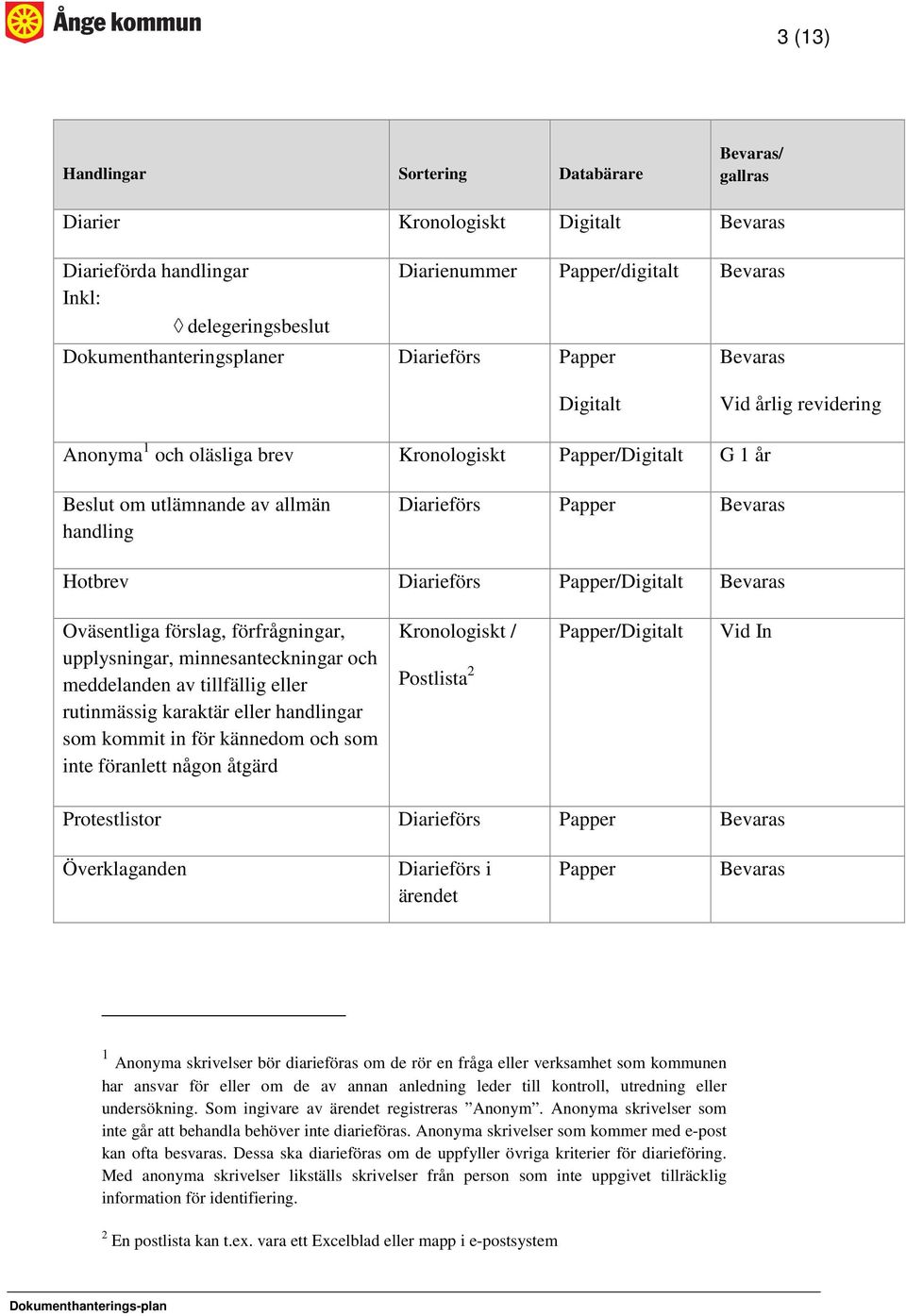 Ånge kommun

3 (13)

| Handlingar | Sortering | Databärare | Bevaras/ gallras |
|---|---|---|---|
| Diarier | Kronologiskt | Digitalt | Bevaras |
| Diarieförda handlingar Inkl: ◊ delegeringsbeslut | Diarienummer | Papper/digitalt | Bevaras |
| Dokumenthanteringsplaner | Diarieförs | Papper Digitalt | Bevaras Vid årlig revidering |
| Anonyma$^1$ och oläsliga brev | Kronologiskt | Papper/Digitalt | G 1 år |
| Beslut om utlämnande av allmän handling | Diarieförs | Papper | Bevaras |
| Hotbrev | Diarieförs | Papper/Digitalt | Bevaras |
| Oväsentliga förslag, förfrågningar, upplysningar, minnesanteckningar och meddelanden av tillfällig eller rutinmässig karaktär eller handlingar som kommit in för kännedom och som inte föranlett någon åtgärd | Kronologiskt / Postlista$^2$ | Papper/Digitalt | Vid In |
| Protestlistor | Diarieförs | Papper | Bevaras |
| Överklaganden | Diarieförs i ärendet | Papper | Bevaras |

$^1$ Anonyma skrivelser bör diarieföras om de rör en fråga eller verksamhet som kommunen har ansvar för eller om de av annan anledning leder till kontroll, utredning eller undersökning. Som ingivare av ärendet registreras ”Anonym”. Anonyma skrivelser som inte går att behandla behöver inte diarieföras. Anonyma skrivelser som kommer med e-post kan ofta besvaras. Dessa ska diarieföras om de uppfyller övriga kriterier för diarieföring. Med anonyma skrivelser likställs skrivelser från person som inte uppgivet tillräcklig information för identifiering.

$^2$ En postlista kan t.ex. vara ett Excelblad eller mapp i e-postsystem

Dokumenthanterings-plan